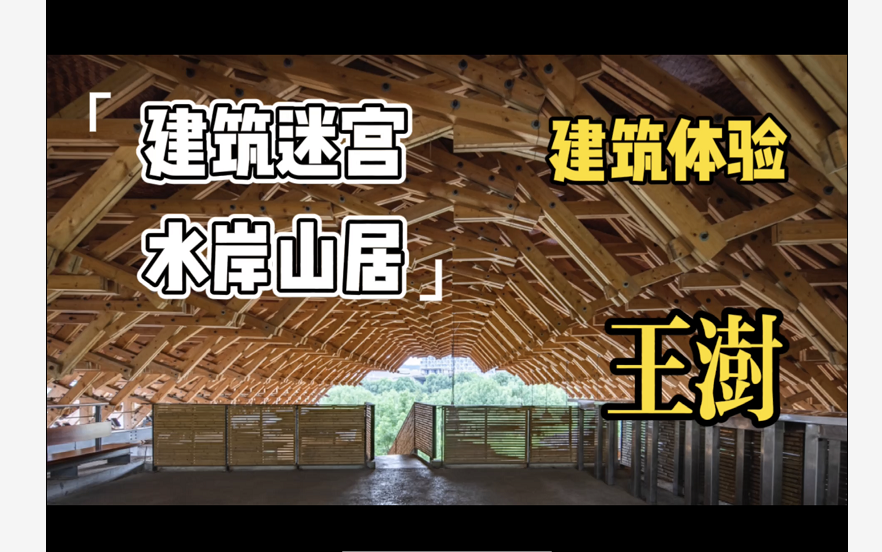 「建筑迷宫
水岸山居」

建筑体验

王澍